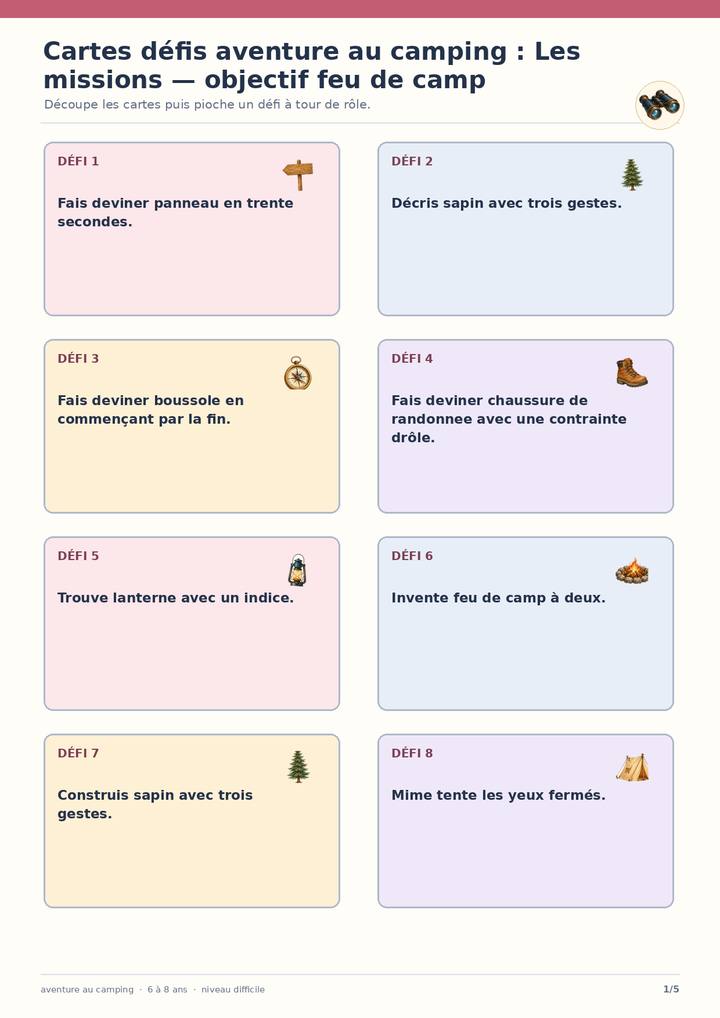 Cartes défis aventure au camping : Les missions — objectif feu de camp

Découpe les cartes puis pioche un défi à tour de rôle.

DÉFI 1

Fais deviner panneau en trente secondes.

DÉFI 2

Décris sapin avec trois gestes.

DÉFI 3

Fais deviner boussole en commençant par la fin.

DÉFI 4

Fais deviner chaussure de randonnee avec une contrainte drôle.

DÉFI 5

Trouve lanterne avec un indice.

DÉFI 6

Invente feu de camp à deux.

DÉFI 7

Construis sapin avec trois gestes.

DÉFI 8

Mime tente les yeux fermés.

aventure au camping · 6 à 8 ans · niveau difficile

1/5